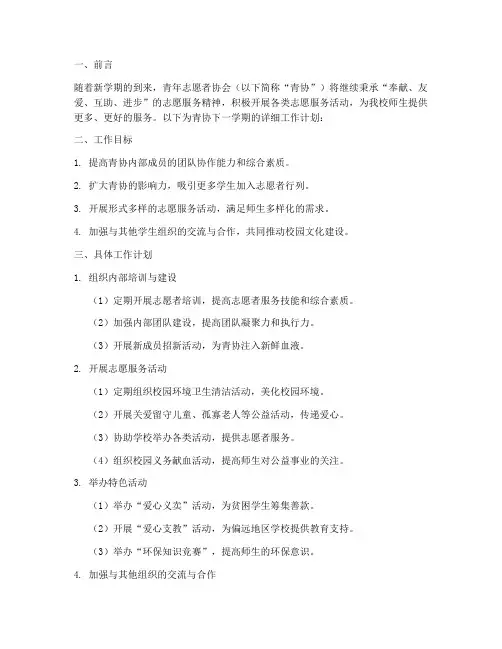 一、前言

随着新学期的到来，青年志愿者协会（以下简称“青协”）将继续秉承“奉献、友爱、互助、进步”的志愿服务精神，积极开展各类志愿服务活动，为我校师生提供更多、更好的服务。以下为青协下一学期的详细工作计划：

二、工作目标

1. 提高青协内部成员的团队协作能力和综合素质。

2. 扩大青协的影响力，吸引更多学生加入志愿者行列。

3. 开展形式多样的志愿服务活动，满足师生多样化的需求。

4. 加强与其他学生组织的交流与合作，共同推动校园文化建设。

三、具体工作计划

1. 组织内部培训与建设

（1）定期开展志愿者培训，提高志愿者服务技能和综合素质。

（2）加强内部团队建设，提高团队凝聚力和执行力。

（3）开展新成员招新活动，为青协注入新鲜血液。

2. 开展志愿服务活动

（1）定期组织校园环境卫生清洁活动，美化校园环境。

（2）开展关爱留守儿童、孤寡老人等公益活动，传递爱心。

（3）协助学校举办各类活动，提供志愿者服务。

（4）组织校园义务献血活动，提高师生对公益事业的关注。

3. 举办特色活动

（1）举办“爱心义卖”活动，为贫困学生筹集善款。

（2）开展“爱心支教”活动，为偏远地区学校提供教育支持。

（3）举办“环保知识竞赛”，提高师生的环保意识。

4. 加强与其他组织的交流与合作